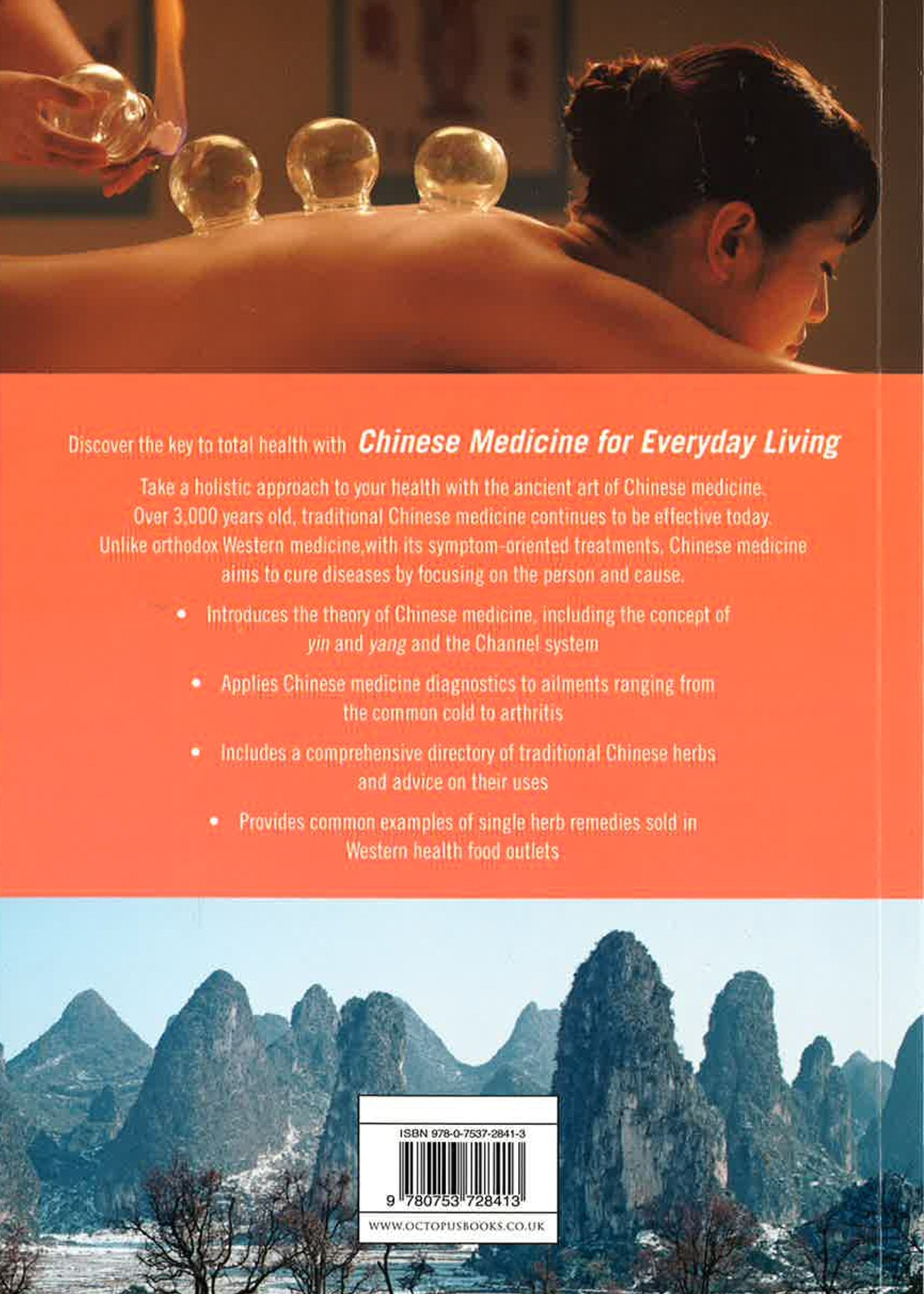 Discover the key to total health with Chinese Medicine for Everyday Living

Take a holistic approach to your health with the ancient art of Chinese medicine. Over 3,000 years old, traditional Chinese medicine continues to be effective today. Unlike orthodox Western medicine,with its symptom-oriented treatments, Chinese medicine aims to cure diseases by focusing on the person and cause.

• Introduces the theory of Chinese medicine, including the concept of yin and yang and the Channel system

• Applies Chinese medicine diagnostics to ailments ranging from the common cold to arthritis

• Includes a comprehensive directory of traditional Chinese herbs and advice on their uses

• Provides common examples of single herb remedies sold in Western health food outlets

ISBN 978-0-7537-2841-3

9 780753 728413

WWW.OCTOPUSBOOKS.CO.UK